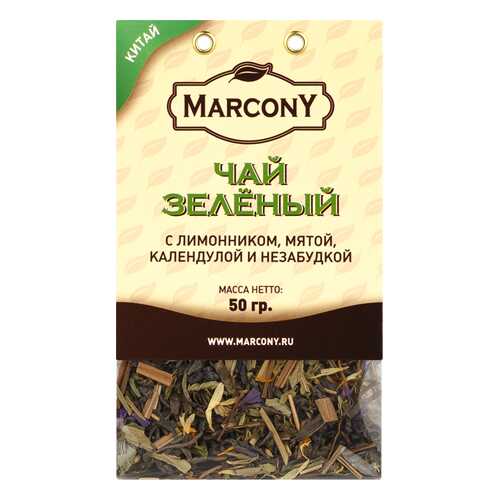 КИТАЙ

MARCONY

ЧАЙ ЗЕЛЁНЫЙ

С ЛИМОННИКОМ, МЯТОЙ, КАЛЕНДУЛОЙ И НЕЗАБУДКОЙ

МАССА НЕТТО:
50 гр.

WWW.MARCONY.RU